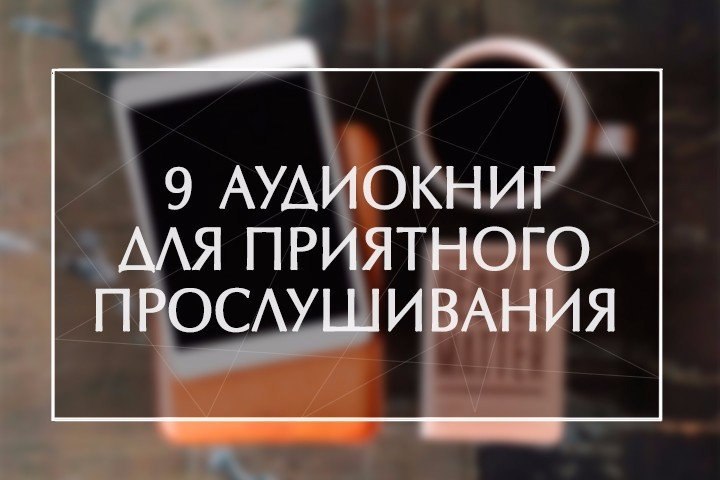 9 АУДИОКНИГ ДЛЯ ПРИЯТНОГО ПРОСЛУШИВАНИЯ